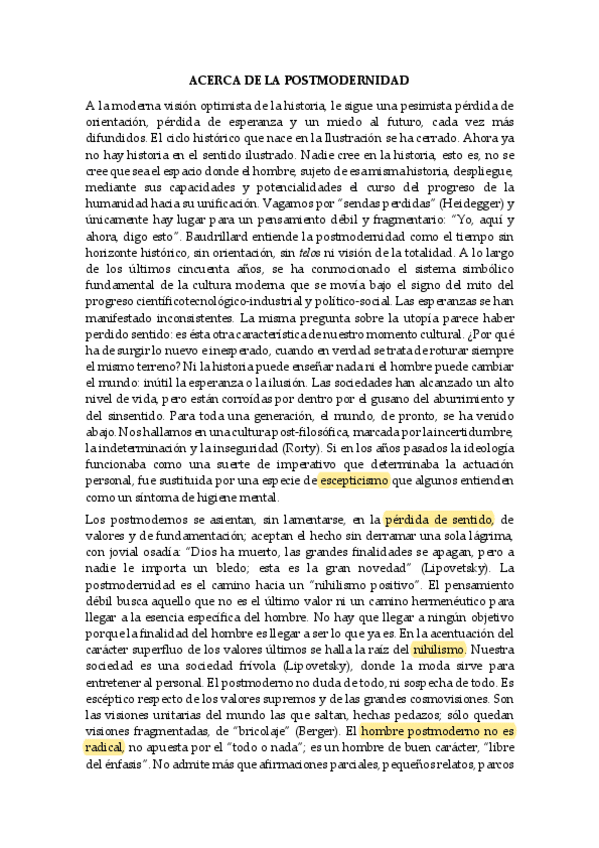 ACERCA DE LA POSTMODERNIDAD

A la moderna visión optimista de la historia, le sigue una pesimista pérdida de orientación, pérdida de esperanza y un miedo al futuro, cada vez más difundidos. El ciclo histórico que nace en la Ilustración se ha cerrado. Ahora ya no hay historia en el sentido ilustrado. Nadie cree en la historia, esto es, no se cree que sea el espacio donde el hombre, sujeto de esa misma historia, despliegue, mediante sus capacidades y potencialidades el curso del progreso de la humanidad hacia su unificación. Vagamos por "sendas perdidas" (Heidegger) y únicamente hay lugar para un pensamiento débil y fragmentario: "Yo, aquí y ahora, digo esto". Baudrillard entiende la postmodernidad como el tiempo sin horizonte histórico, sin orientación, sin telos ni visión de la totalidad. A lo largo de los últimos cincuenta años, se ha conmocionado el sistema simbólico fundamental de la cultura moderna que se movía bajo el signo del mito del progreso científicotecnológico-industrial y político-social. Las esperanzas se han manifestado inconsistentes. La misma pregunta sobre la utopía parece haber perdido sentido: es ésta otra característica de nuestro momento cultural. ¿Por qué ha de surgir lo nuevo e inesperado, cuando en verdad se trata de roturar siempre el mismo terreno? Ni la historia puede enseñar nada ni el hombre puede cambiar el mundo: inútil la esperanza o la ilusión. Las sociedades han alcanzado un alto nivel de vida, pero están corroídas por dentro por el gusano del aburrimiento y del sinsentido. Para toda una generación, el mundo, de pronto, se ha venido abajo. Nos hallamos en una cultura post-filosófica, marcada por la incertidumbre, la indeterminación y la inseguridad (Rorty). Si en los años pasados la ideología funcionaba como una suerte de imperativo que determinaba la actuación personal, fue sustituida por una especie de escepticismo que algunos entienden como un síntoma de higiene mental.

Los postmodernos se asientan, sin lamentarse, en la pérdida de sentido, de valores y de fundamentación; aceptan el hecho sin derramar una sola lágrima, con jovial osadía: "Dios ha muerto, las grandes finalidades se apagan, pero a nadie le importa un bledo; esta es la gran novedad" (Lipovetsky). La postmodernidad es el camino hacia un "nihilismo positivo". El pensamiento débil busca aquello que no es el último valor ni un camino hermenéutico para llegar a la esencia específica del hombre. No hay que llegar a ningún objetivo porque la finalidad del hombre es llegar a ser lo que ya es. En la acentuación del carácter superfluo de los valores últimos se halla la raíz del nihilismo. Nuestra sociedad es una sociedad frívola (Lipovetsky), donde la moda sirve para entretener al personal. El postmoderno no duda de todo, ni sospecha de todo. Es escéptico respecto de los valores supremos y de las grandes cosmovisiones. Son las visiones unitarias del mundo las que saltan, hechas pedazos; sólo quedan visiones fragmentadas, de "bricolaje" (Berger). El hombre postmoderno no es radical, no apuesta por el "todo o nada"; es un hombre de buen carácter, "libre del énfasis". No admite más que afirmaciones parciales, pequeños relatos, parcos